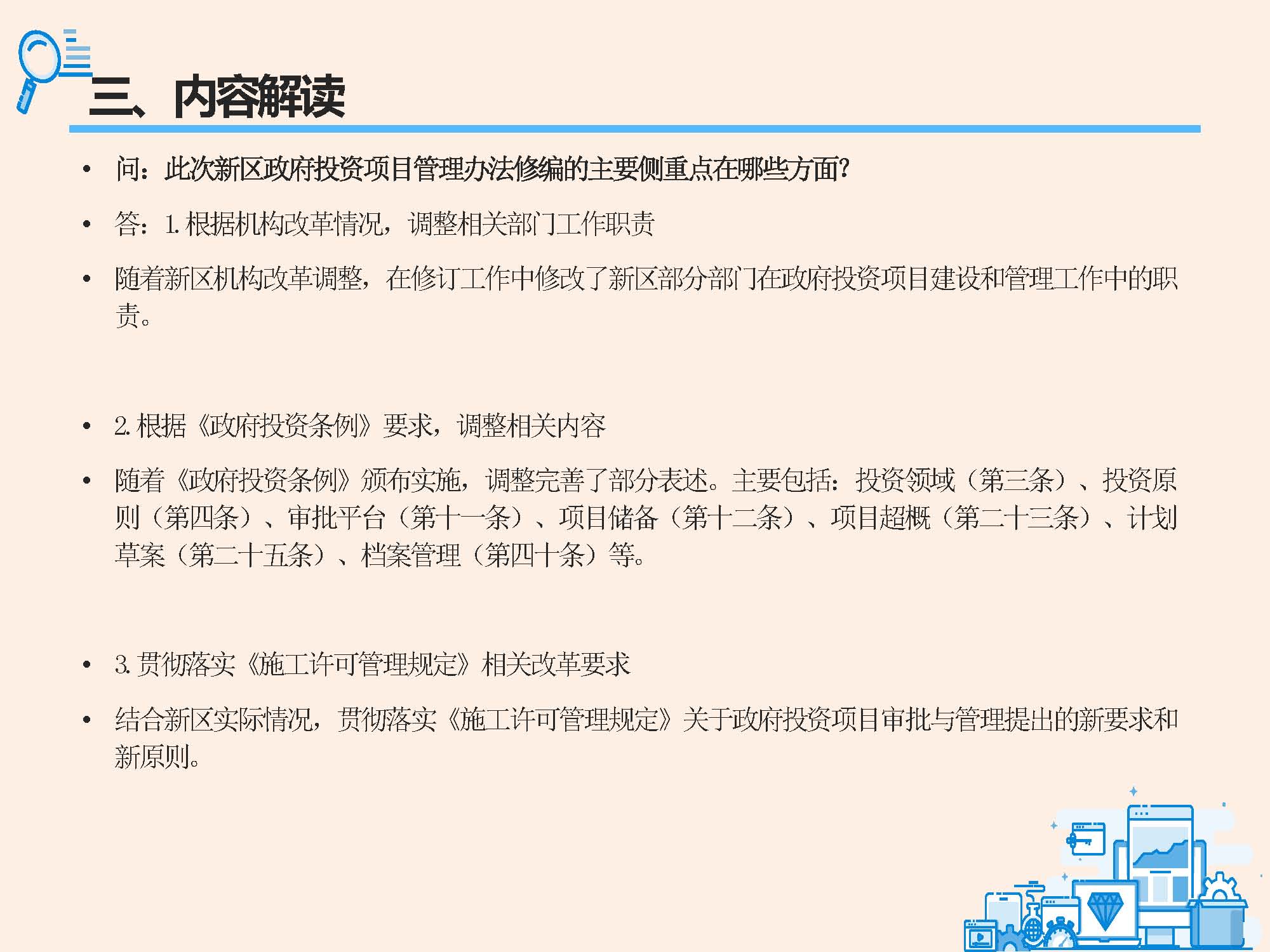 三、内容解读

• 问：此次新区政府投资项目管理办法修编的主要侧重点在哪些方面?

• 答：1.根据机构改革情况，调整相关部门工作职责

• 随着新区机构改革调整，在修订工作中修改了新区部分部门在政府投资项目建设和管理工作中的职责。

• 2.根据《政府投资条例》要求，调整相关内容

• 随着《政府投资条例》颁布实施，调整完善了部分表述。主要包括：投资领域（第三条）、投资原则（第四条）、审批平台（第十一条）、项目储备（第十二条）、项目超概（第二十三条）、计划草案（第二十五条）、档案管理（第四十条）等。

• 3.贯彻落实《施工许可管理规定》相关改革要求

• 结合新区实际情况，贯彻落实《施工许可管理规定》关于政府投资项目审批与管理提出的新要求和新原则。